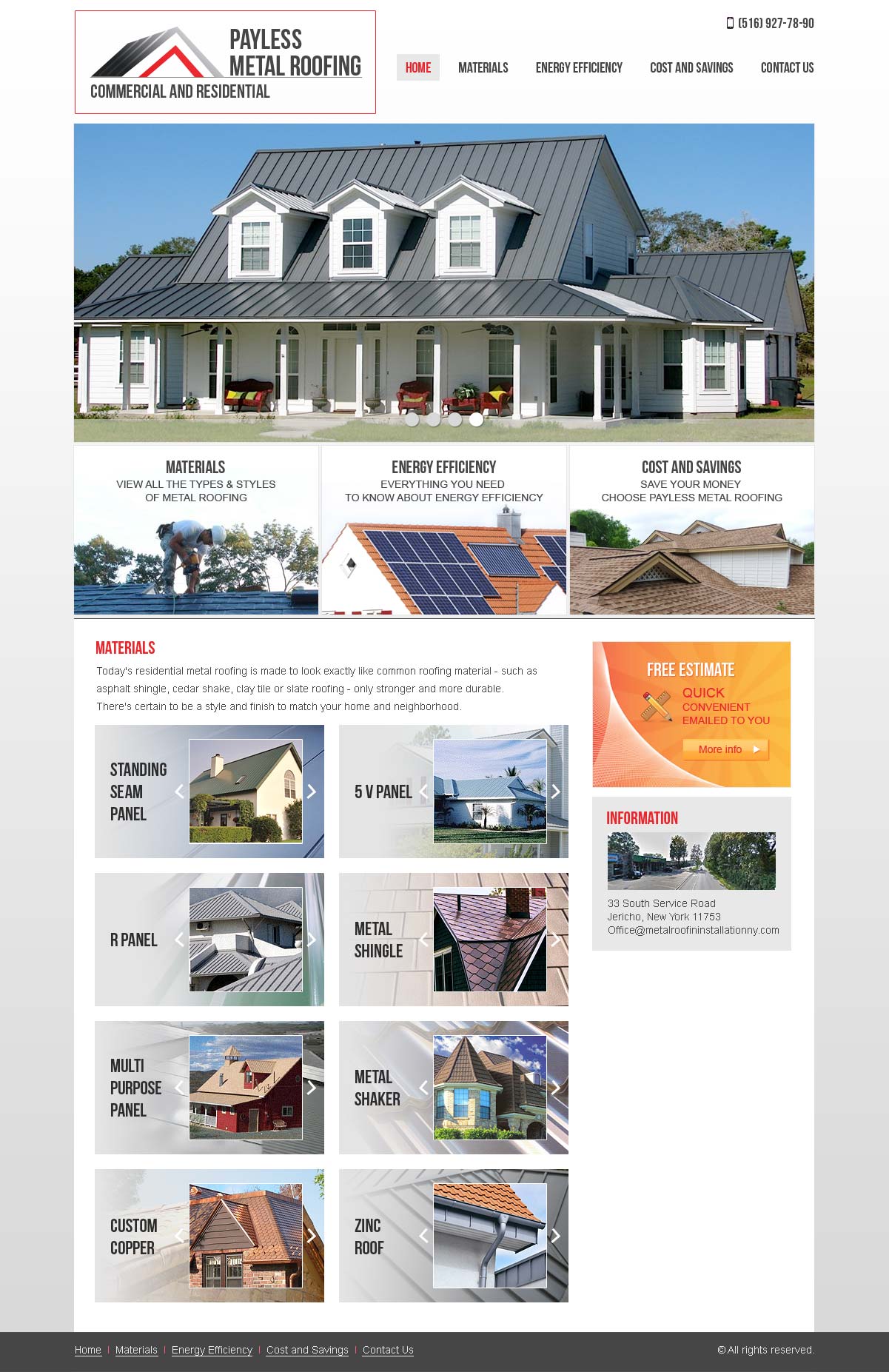 PAYLESS METAL ROOFING
COMMERCIAL AND RESIDENTIAL

(516) 927-78-90

HOME MATERIALS ENERGY EFFICIENCY COST AND SAVINGS CONTACT US

MATERIALS
VIEW ALL THE TYPES & STYLES OF METAL ROOFING

ENERGY EFFICIENCY
EVERYTHING YOU NEED TO KNOW ABOUT ENERGY EFFICIENCY

COST AND SAVINGS
SAVE YOUR MONEY CHOOSE PAYLESS METAL ROOFING

MATERIALS
Today's residential metal roofing is made to look exactly like common roofing material - such as asphalt shingle, cedar shake, clay tile or slate roofing - only stronger and more durable. There's certain to be a style and finish to match your home and neighborhood.

STANDING SEAM PANEL

5 V PANEL

R PANEL

METAL SHINGLE

MULTI PURPOSE PANEL

METAL SHAKER

CUSTOM COPPER

ZINC ROOF

FREE ESTIMATE
QUICK
CONVENIENT
EMAILED TO YOU
More info

INFORMATION
33 South Service Road
Jericho, New York 11753
Office@metalroofininstallationny.com

Home | Materials | Energy Efficiency | Cost and Savings | Contact Us

© All rights reserved.